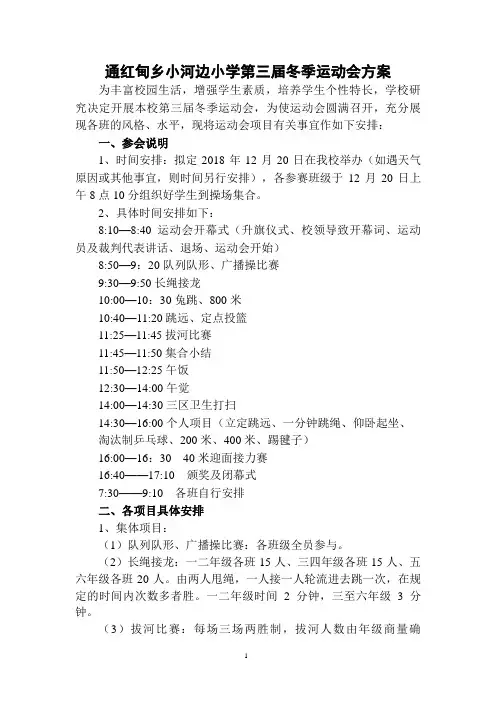 通红甸乡小河边小学第三届冬季运动会方案

为丰富校园生活，增强学生素质，培养学生个性特长，学校研究决定开展本校第三届冬季运动会，为使运动会圆满召开，充分展现各班的风格、水平，现将运动会项目有关事宜作如下安排：

一、参会说明

1、时间安排：拟定 2018 年 12 月 20 日在我校举办（如遇天气原因或其他事宜，则时间另行安排），各参赛班级于 12 月 20 日上午 8 点 10 分组织好学生到操场集合。

2、具体时间安排如下：

8:10—8:40 运动会开幕式（升旗仪式、校领导致开幕词、运动员及裁判代表讲话、退场、运动会开始）

8:50—9：20 队列队形、广播操比赛

9:30—9:50 长绳接龙

10:00—10：30 兔跳、800 米

10:40—11:20 跳远、定点投篮

11:25—11:45 拔河比赛

11:45—11:50 集合小结

11:50—12:25 午饭

12:30—14:00 午觉

14:00—14:30 三区卫生打扫

14:30—16:00 个人项目（立定跳远、一分钟跳绳、仰卧起坐、淘汰制乒乓球、200 米、400 米、踢毽子）

16:00—16：30 40 米迎面接力赛

16:40——17:10 颁奖及闭幕式

7:30——9:10 各班自行安排

二、各项目具体安排

1、集体项目：

（1）队列队形、广播操比赛：各班级全员参与。

（2）长绳接龙：一二年级各班 15 人、三四年级各班 15 人、五六年级各班 20 人。由两人甩绳，一人接一人轮流进去跳一次，在规定的时间内次数多者胜。一二年级时间 2 分钟，三至六年级 3 分钟。

（3）拔河比赛：每场三场两胜制，拔河人数由年级商量确

1